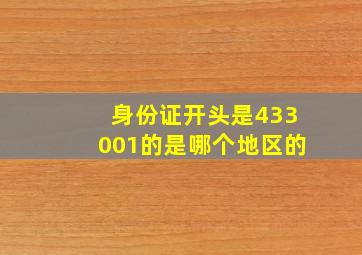 身份证开头是433001的是哪个地区的